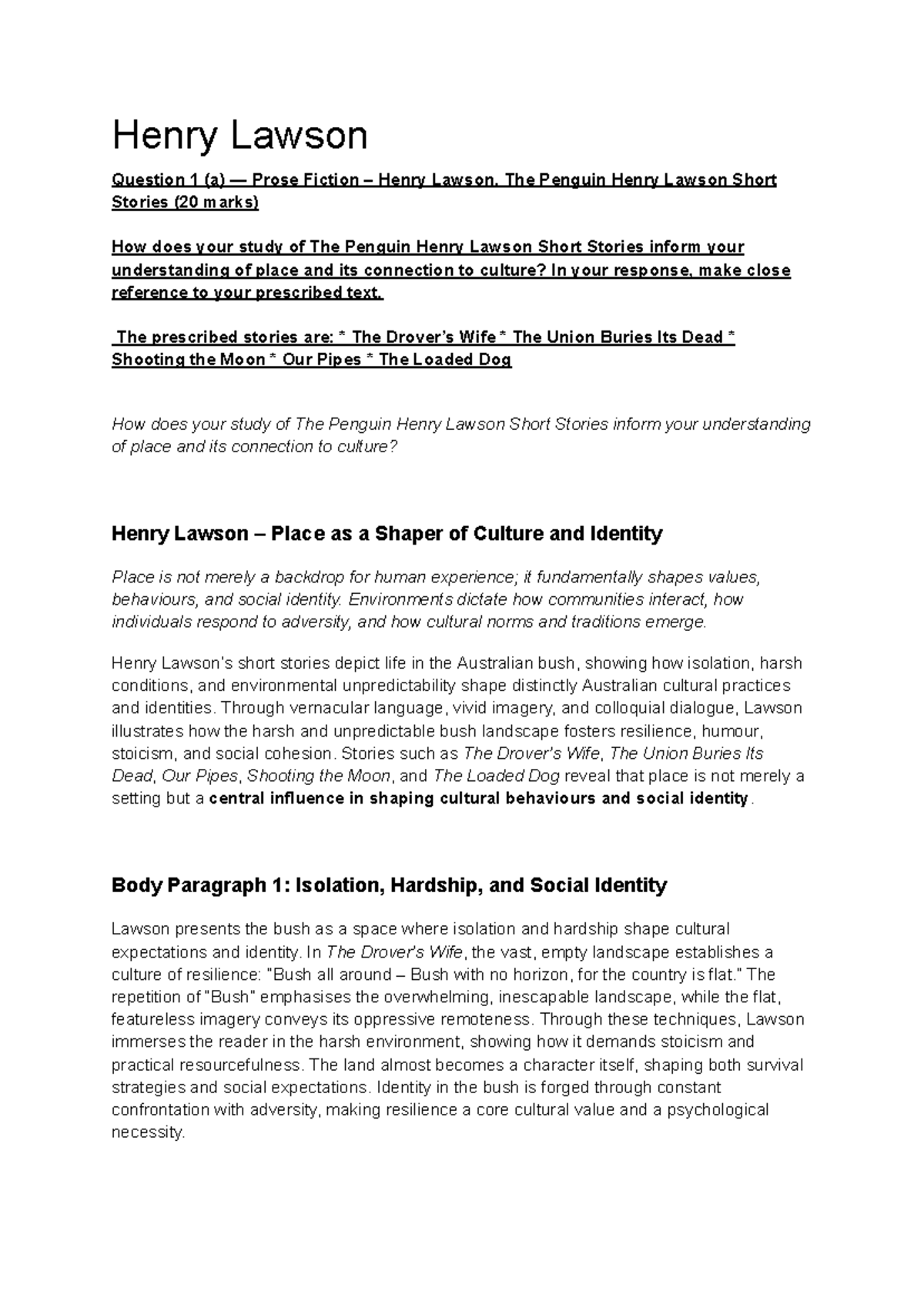 Henry Lawson

Question 1 (a) — Prose Fiction – Henry Lawson, The Penguin Henry Lawson Short Stories (20 marks)

How does your study of The Penguin Henry Lawson Short Stories inform your understanding of place and its connection to culture? In your response, make close reference to your prescribed text.

The prescribed stories are: * The Drover's Wife * The Union Buries Its Dead * Shooting the Moon * Our Pipes * The Loaded Dog

How does your study of The Penguin Henry Lawson Short Stories inform your understanding of place and its connection to culture?

Henry Lawson – Place as a Shaper of Culture and Identity

Place is not merely a backdrop for human experience; it fundamentally shapes values, behaviours, and social identity. Environments dictate how communities interact, how individuals respond to adversity, and how cultural norms and traditions emerge.

Henry Lawson's short stories depict life in the Australian bush, showing how isolation, harsh conditions, and environmental unpredictability shape distinctly Australian cultural practices and identities. Through vernacular language, vivid imagery, and colloquial dialogue, Lawson illustrates how the harsh and unpredictable bush landscape fosters resilience, humour, stoicism, and social cohesion. Stories such as The Drover's Wife, The Union Buries Its Dead, Our Pipes, Shooting the Moon, and The Loaded Dog reveal that place is not merely a setting but a central influence in shaping cultural behaviours and social identity.

Body Paragraph 1: Isolation, Hardship, and Social Identity

Lawson presents the bush as a space where isolation and hardship shape cultural expectations and identity. In The Drover's Wife, the vast, empty landscape establishes a culture of resilience: "Bush all around – Bush with no horizon, for the country is flat." The repetition of "Bush" emphasises the overwhelming, inescapable landscape, while the flat, featureless imagery conveys its oppressive remoteness. Through these techniques, Lawson immerses the reader in the harsh environment, showing how it demands stoicism and practical resourcefulness. The land almost becomes a character itself, shaping both survival strategies and social expectations. Identity in the bush is forged through constant confrontation with adversity, making resilience a core cultural value and a psychological necessity.